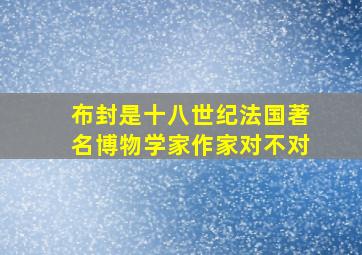 布封是十八世纪法国著名博物学家作家对不对